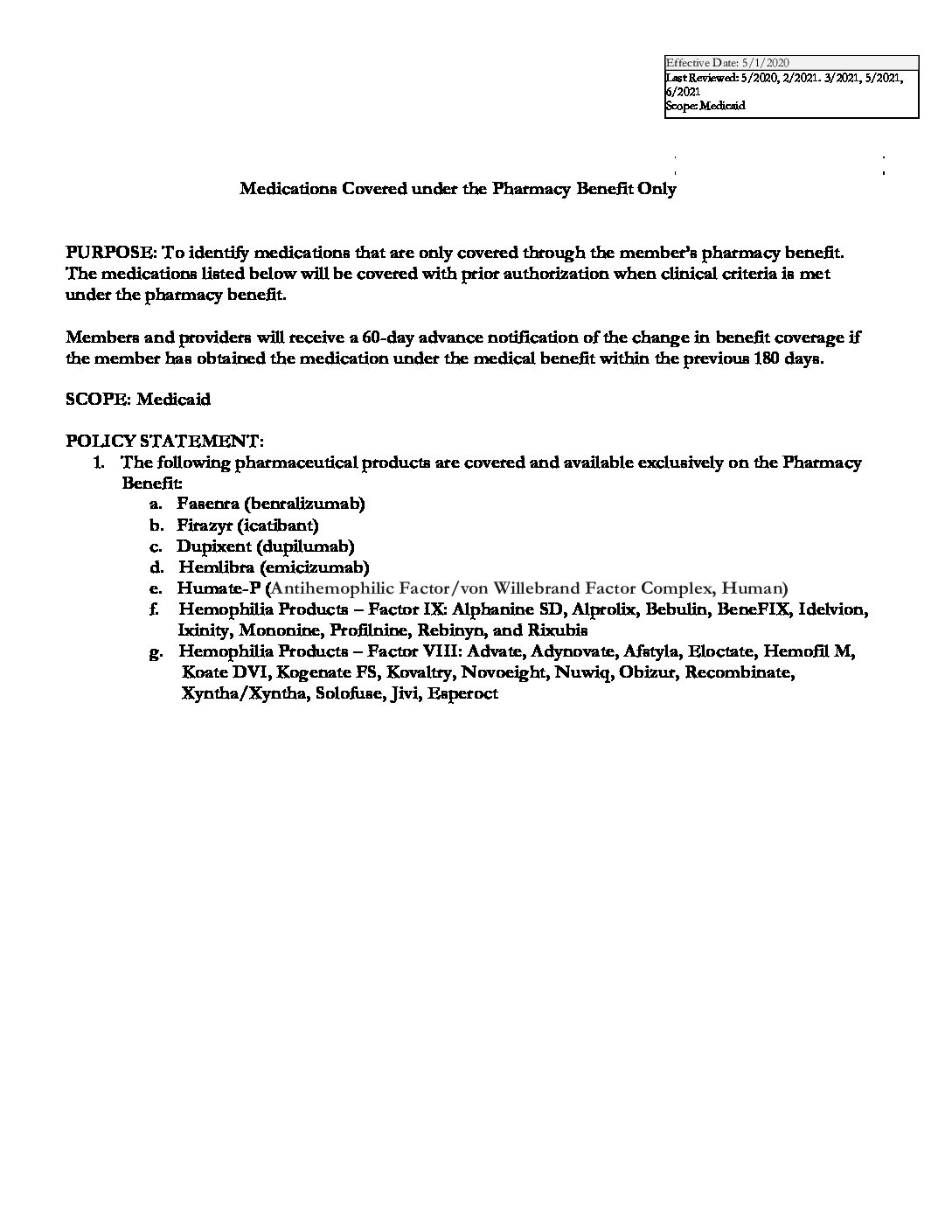 Effective Date: 5/1/2020
Last Reviewed: 5/2020, 2/2021. 3/2021, 5/2021, 6/2021
Scope: Medicaid

Medications Covered under the Pharmacy Benefit Only

PURPOSE: To identify medications that are only covered through the member's pharmacy benefit. The medications listed below will be covered with prior authorization when clinical criteria is met under the pharmacy benefit.

Members and providers will receive a 60-day advance notification of the change in benefit coverage if the member has obtained the medication under the medical benefit within the previous 180 days.

SCOPE: Medicaid

POLICY STATEMENT:
1. The following pharmaceutical products are covered and available exclusively on the Pharmacy Benefit:
a. Fasenra (benralizumab)
b. Firazyr (icatibant)
c. Dupixent (dupilumab)
d. Hemlibra (emicizumab)
e. Humate-P (Antihemophilic Factor/von Willebrand Factor Complex, Human)
f. Hemophilia Products – Factor IX: Alphanine SD, Alprolix, Bebulin, BeneFIX, Idelvion, Ixinity, Mononine, Profilnine, Rebinyn, and Rixubis
g. Hemophilia Products – Factor VIII: Advate, Adynovate, Afstyla, Eloctate, Hemofil M, Koate DVI, Kogenate FS, Kovaltry, Novoeight, Nuwiq, Obizur, Recombinate, Xyntha/Xyntha, Solofuse, Jivi, Esperoct